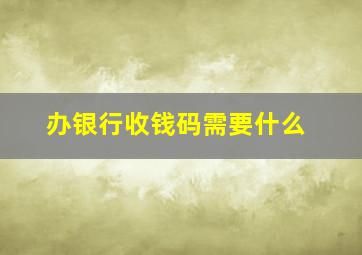 办银行收钱码需要什么